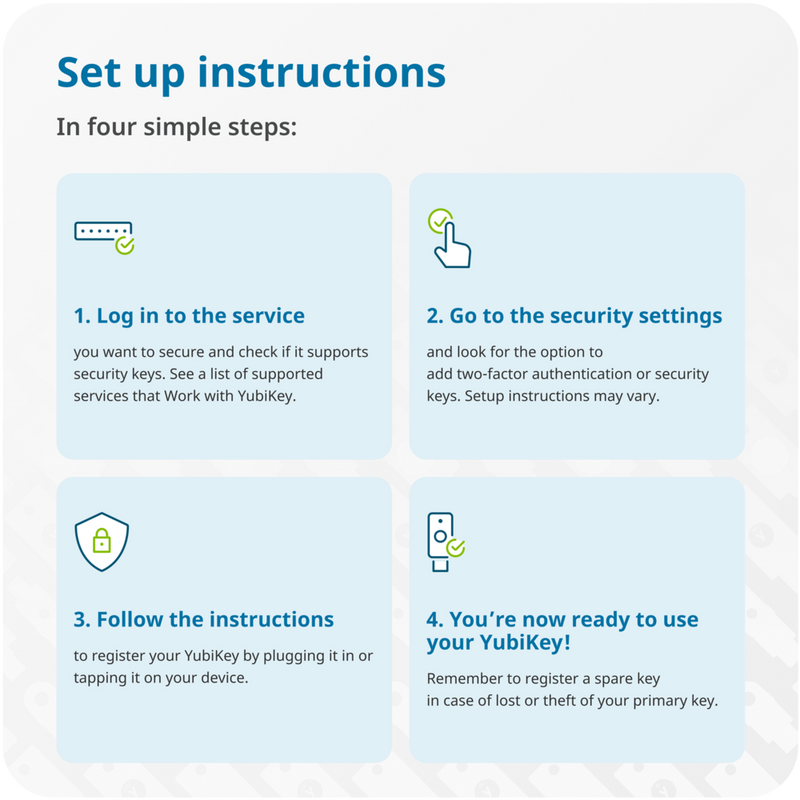 Set up instructions

In four simple steps:

1. Log in to the service

you want to secure and check if it supports security keys. See a list of supported services that Work with YubiKey.

2. Go to the security settings

and look for the option to add two-factor authentication or security keys. Setup instructions may vary.

3. Follow the instructions

to register your YubiKey by plugging it in or tapping it on your device.

4. You're now ready to use your YubiKey!

Remember to register a spare key in case of lost or theft of your primary key.